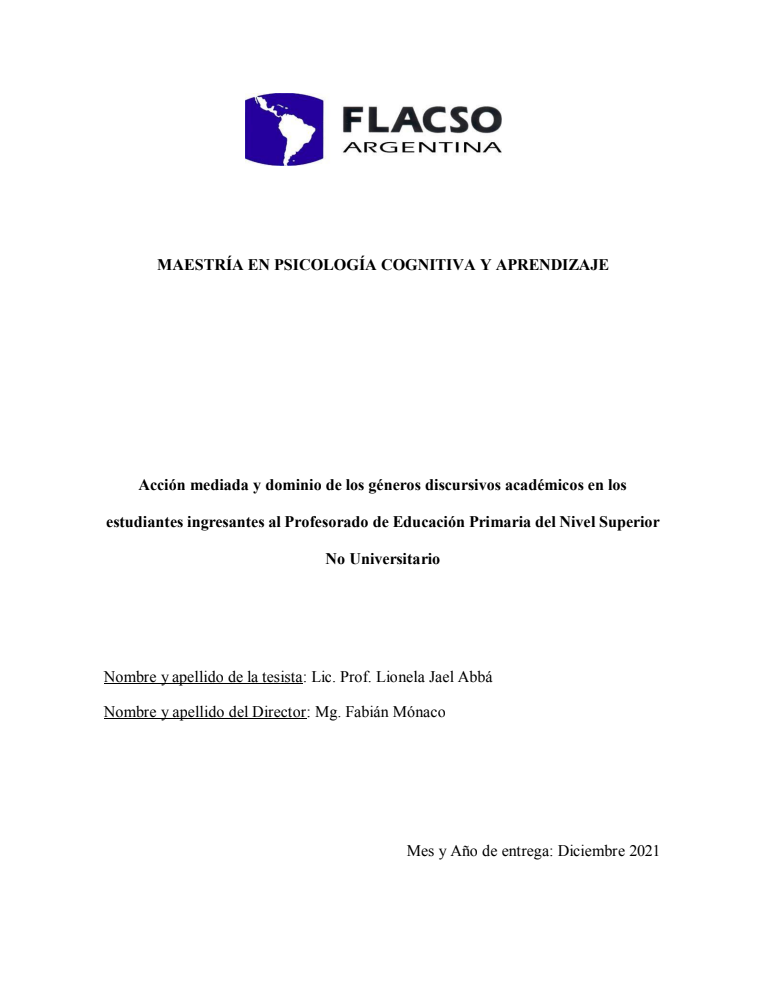 FLACSO
ARGENTINA

MAESTRÍA EN PSICOLOGÍA COGNITIVA Y APRENDIZAJE

Acción mediada y dominio de los géneros discursivos académicos en los estudiantes ingresantes al Profesorado de Educación Primaria del Nivel Superior No Universitario

Nombre y apellido de la tesista: Lic. Prof. Lionela Jael Abbá

Nombre y apellido del Director: Mg. Fabián Mónaco

Mes y Año de entrega: Diciembre 2021